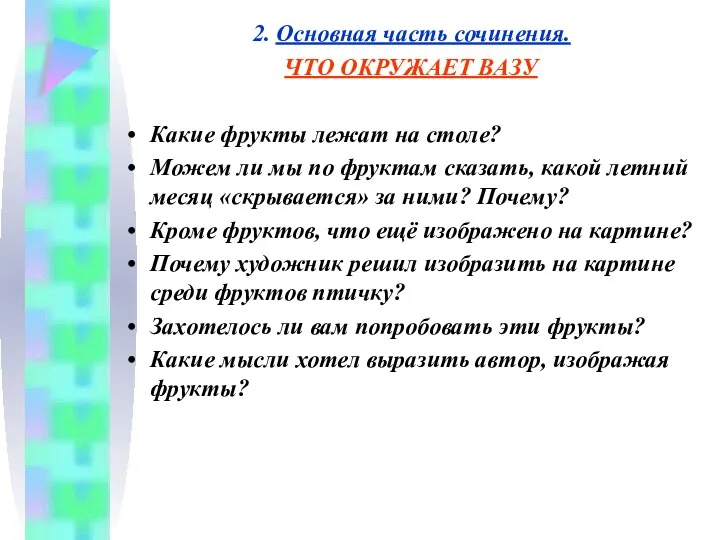 2. Основная часть сочинения.
ЧТО ОКРУЖАЕТ ВАЗУ

• Какие фрукты лежат на столе?
• Можем ли мы по фруктам сказать, какой летний месяц «скрывается» за ними? Почему?
• Кроме фруктов, что ещё изображено на картине?
• Почему художник решил изобразить на картине среди фруктов птичку?
• Захотелось ли вам попробовать эти фрукты?
• Какие мысли хотел выразить автор, изображая фрукты?